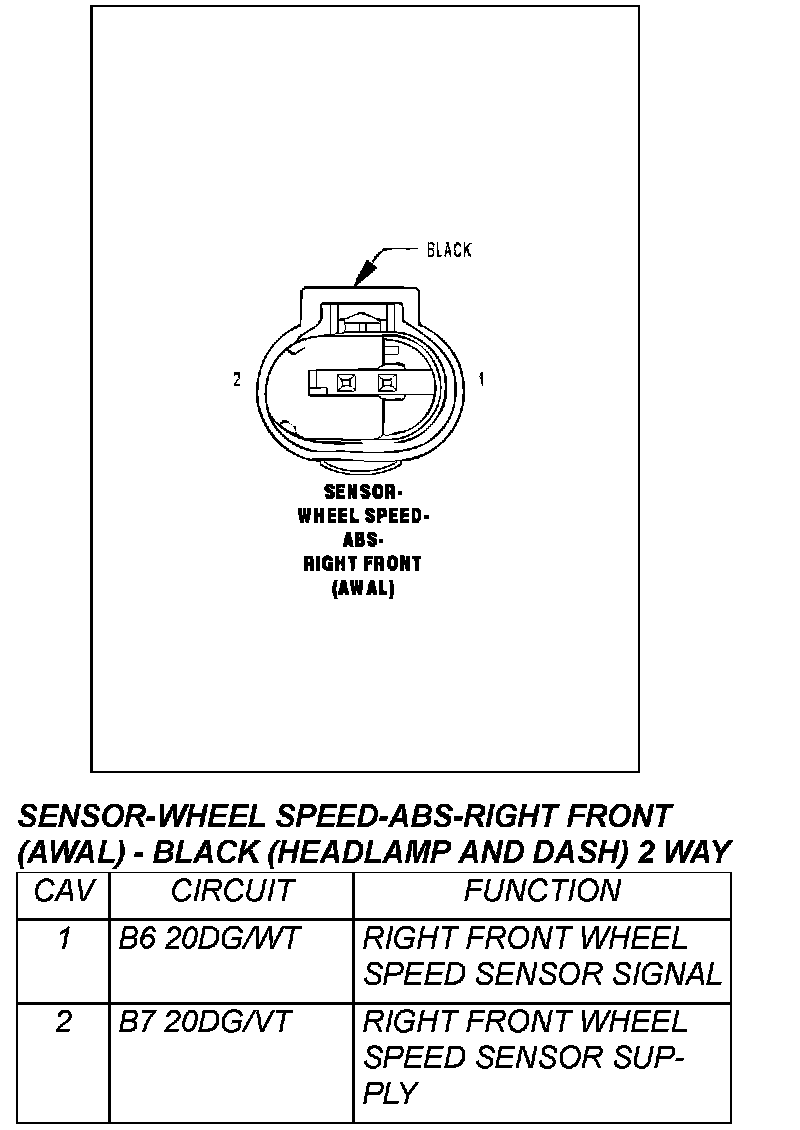 BLACK

2

1

SENSOR-
WHEEL SPEED-
ABS-
RIGHT FRONT
(AWAL)

SENSOR-WHEEL SPEED-ABS-RIGHT FRONT (AWAL) - BLACK (HEADLAMP AND DASH) 2 WAY

| CAV | CIRCUIT | FUNCTION |
|---|---|---|
| 1 | B6 20DG/WT | RIGHT FRONT WHEEL SPEED SENSOR SIGNAL |
| 2 | B7 20DG/VT | RIGHT FRONT WHEEL SPEED SENSOR SUPPLY |